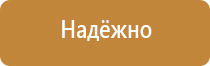 Надёжно